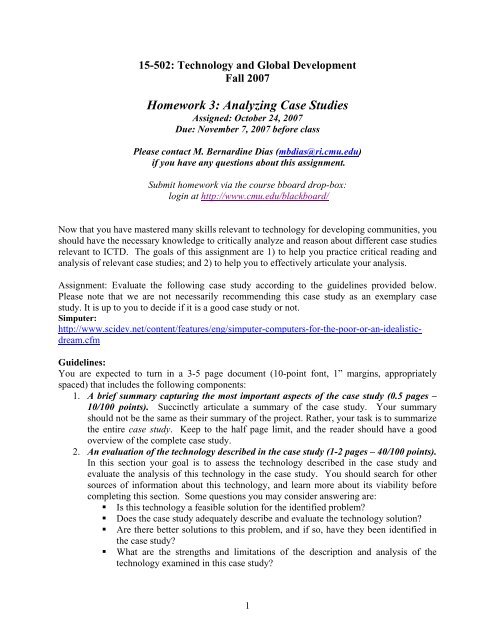 15-502: Technology and Global Development
Fall 2007

Homework 3: Analyzing Case Studies
Assigned: October 24, 2007
Due: November 7, 2007 before class

Please contact M. Bernardine Dias (mbdias@ri.cmu.edu) if you have any questions about this assignment.

Submit homework via the course bboard drop-box:
login at http://www.cmu.edu/blackboard/

Now that you have mastered many skills relevant to technology for developing communities, you should have the necessary knowledge to critically analyze and reason about different case studies relevant to ICTD. The goals of this assignment are 1) to help you practice critical reading and analysis of relevant case studies; and 2) to help you to effectively articulate your analysis.

Assignment: Evaluate the following case study according to the guidelines provided below. Please note that we are not necessarily recommending this case study as an exemplary case study. It is up to you to decide if it is a good case study or not.
Simputer:
http://www.scidev.net/content/features/eng/simputer-computers-for-the-poor-or-an-idealistic-dream.cfm

Guidelines:
You are expected to turn in a 3-5 page document (10-point font, 1" margins, appropriately spaced) that includes the following components:
1. A brief summary capturing the most important aspects of the case study (0.5 pages – 10/100 points). Succinctly articulate a summary of the case study. Your summary should not be the same as their summary of the project. Rather, your task is to summarize the entire case study. Keep to the half page limit, and the reader should have a good overview of the complete case study.
2. An evaluation of the technology described in the case study (1-2 pages – 40/100 points). In this section your goal is to assess the technology described in the case study and evaluate the analysis of this technology in the case study. You should search for other sources of information about this technology, and learn more about its viability before completing this section. Some questions you may consider answering are:
▪ Is this technology a feasible solution for the identified problem?
▪ Does the case study adequately describe and evaluate the technology solution?
▪ Are there better solutions to this problem, and if so, have they been identified in the case study?
▪ What are the strengths and limitations of the description and analysis of the technology examined in this case study?

1